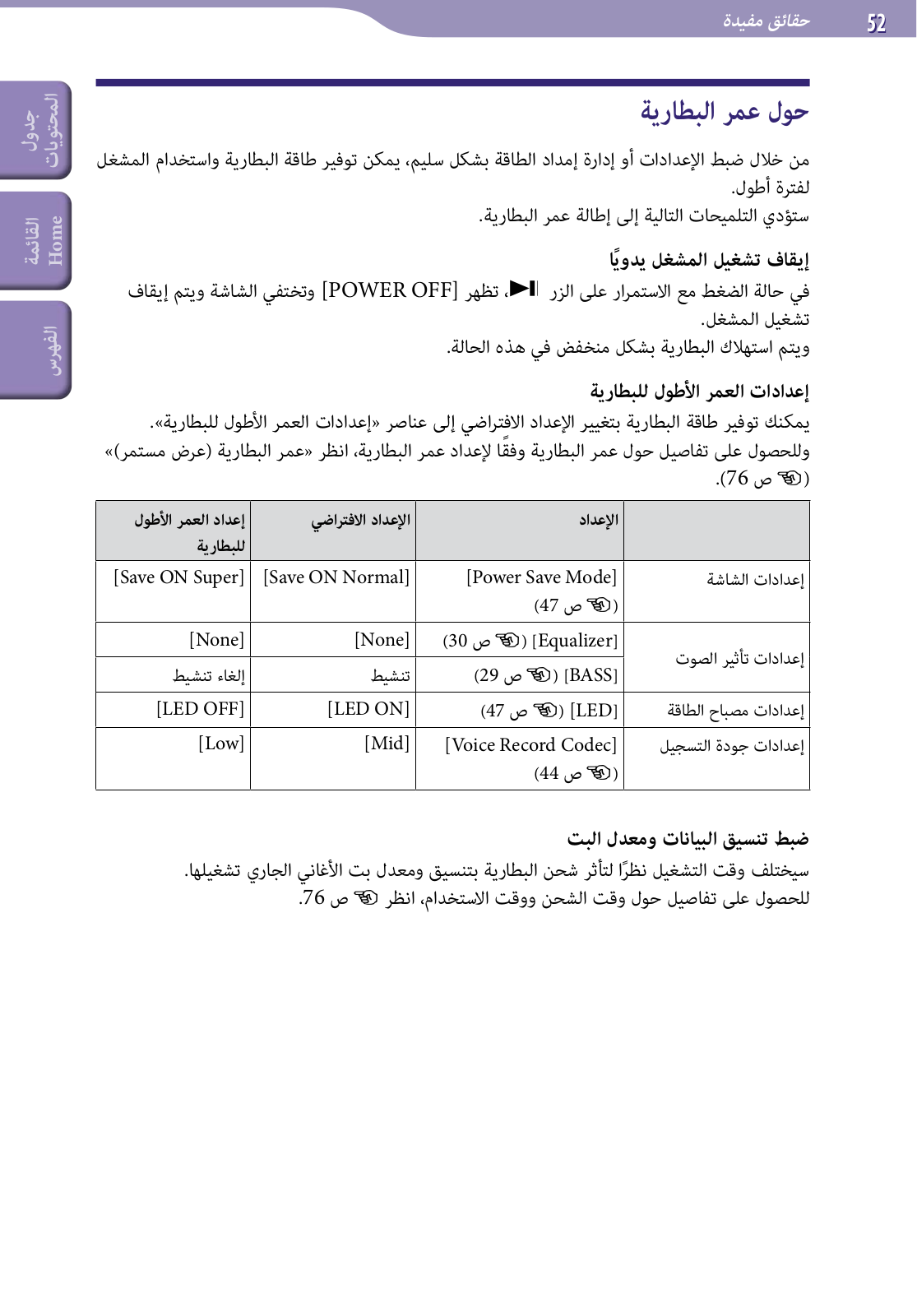 حقائق مفيدة 52

جدول المحتويات

القائمة Home

الفهرس

حول عمر البطارية

من خلال ضبط الإعدادات أو إدارة إمداد الطاقة بشكل سليم، يمكن توفير طاقة البطارية واستخدام المشغل لفترة أطول.
ستؤدي التلميحات التالية إلى إطالة عمر البطارية.

إيقاف تشغيل المشغل يدويًا

في حالة الضغط مع الاستمرار على الزر ►II، تظهر [POWER OFF] وتختفي الشاشة ويتم إيقاف تشغيل المشغل.
ويتم استهلاك البطارية بشكل منخفض في هذه الحالة.

إعدادات العمر الأطول للبطارية

يمكنك توفير طاقة البطارية بتغيير الإعداد الافتراضي إلى عناصر «إعدادات العمر الأطول للبطارية».
وللحصول على تفاصيل حول عمر البطارية وفقًا لإعداد عمر البطارية، انظر «عمر البطارية (عرض مستمر)» (☞ ص 76).

| | الإعداد | الإعداد الافتراضي | إعداد العمر الأطول للبطارية |
|---|---|---|---|
| إعدادات الشاشة | [Power Save Mode] (☞ ص 47) | [Save ON Normal] | [Save ON Super] |
| إعدادات تأثير الصوت | [Equalizer] (☞ ص 30) | [None] | [None] |
| | [BASS] (☞ ص 29) | تنشيط | إلغاء تنشيط |
| إعدادات مصباح الطاقة | [LED] (☞ ص 47) | [LED ON] | [LED OFF] |
| إعدادات جودة التسجيل | [Voice Record Codec] (☞ ص 44) | [Mid] | [Low] |

ضبط تنسيق البيانات ومعدل البت

سيختلف وقت التشغيل نظرًا لتأثر شحن البطارية بتنسيق ومعدل بت الأغاني الجاري تشغيلها.
للحصول على تفاصيل حول وقت الشحن ووقت الاستخدام، انظر ☞ ص 76.